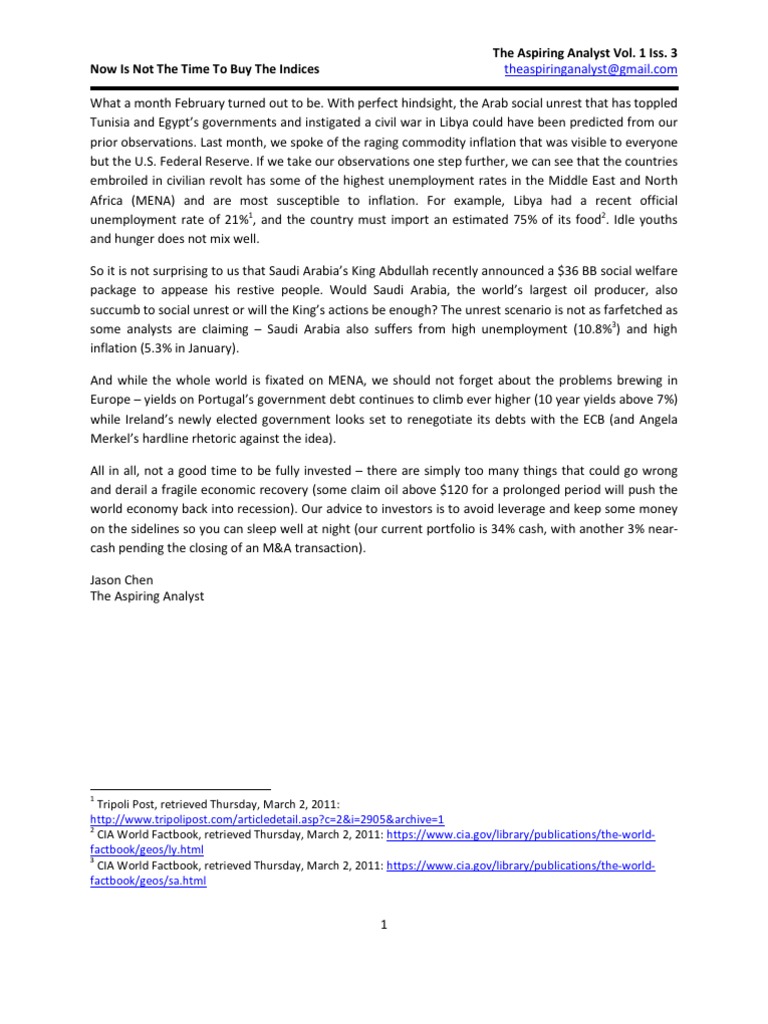 The Aspiring Analyst Vol. 1 Iss. 3
Now Is Not The Time To Buy The Indices
theaspiringanalyst@gmail.com

What a month February turned out to be. With perfect hindsight, the Arab social unrest that has toppled Tunisia and Egypt's governments and instigated a civil war in Libya could have been predicted from our prior observations. Last month, we spoke of the raging commodity inflation that was visible to everyone but the U.S. Federal Reserve. If we take our observations one step further, we can see that the countries embroiled in civilian revolt has some of the highest unemployment rates in the Middle East and North Africa (MENA) and are most susceptible to inflation. For example, Libya had a recent official unemployment rate of 21%$^1$, and the country must import an estimated 75% of its food$^2$. Idle youths and hunger does not mix well.

So it is not surprising to us that Saudi Arabia's King Abdullah recently announced a $36 BB social welfare package to appease his restive people. Would Saudi Arabia, the world's largest oil producer, also succumb to social unrest or will the King's actions be enough? The unrest scenario is not as farfetched as some analysts are claiming – Saudi Arabia also suffers from high unemployment (10.8%$^3$) and high inflation (5.3% in January).

And while the whole world is fixated on MENA, we should not forget about the problems brewing in Europe – yields on Portugal's government debt continues to climb ever higher (10 year yields above 7%) while Ireland's newly elected government looks set to renegotiate its debts with the ECB (and Angela Merkel's hardline rhetoric against the idea).

All in all, not a good time to be fully invested – there are simply too many things that could go wrong and derail a fragile economic recovery (some claim oil above $120 for a prolonged period will push the world economy back into recession). Our advice to investors is to avoid leverage and keep some money on the sidelines so you can sleep well at night (our current portfolio is 34% cash, with another 3% near-cash pending the closing of an M&A transaction).

Jason Chen
The Aspiring Analyst

$^1$ Tripoli Post, retrieved Thursday, March 2, 2011: http://www.tripolipost.com/articledetail.asp?c=2&i=2905&archive=1
$^2$ CIA World Factbook, retrieved Thursday, March 2, 2011: https://www.cia.gov/library/publications/the-world-factbook/geos/ly.html
$^3$ CIA World Factbook, retrieved Thursday, March 2, 2011: https://www.cia.gov/library/publications/the-world-factbook/geos/sa.html

1